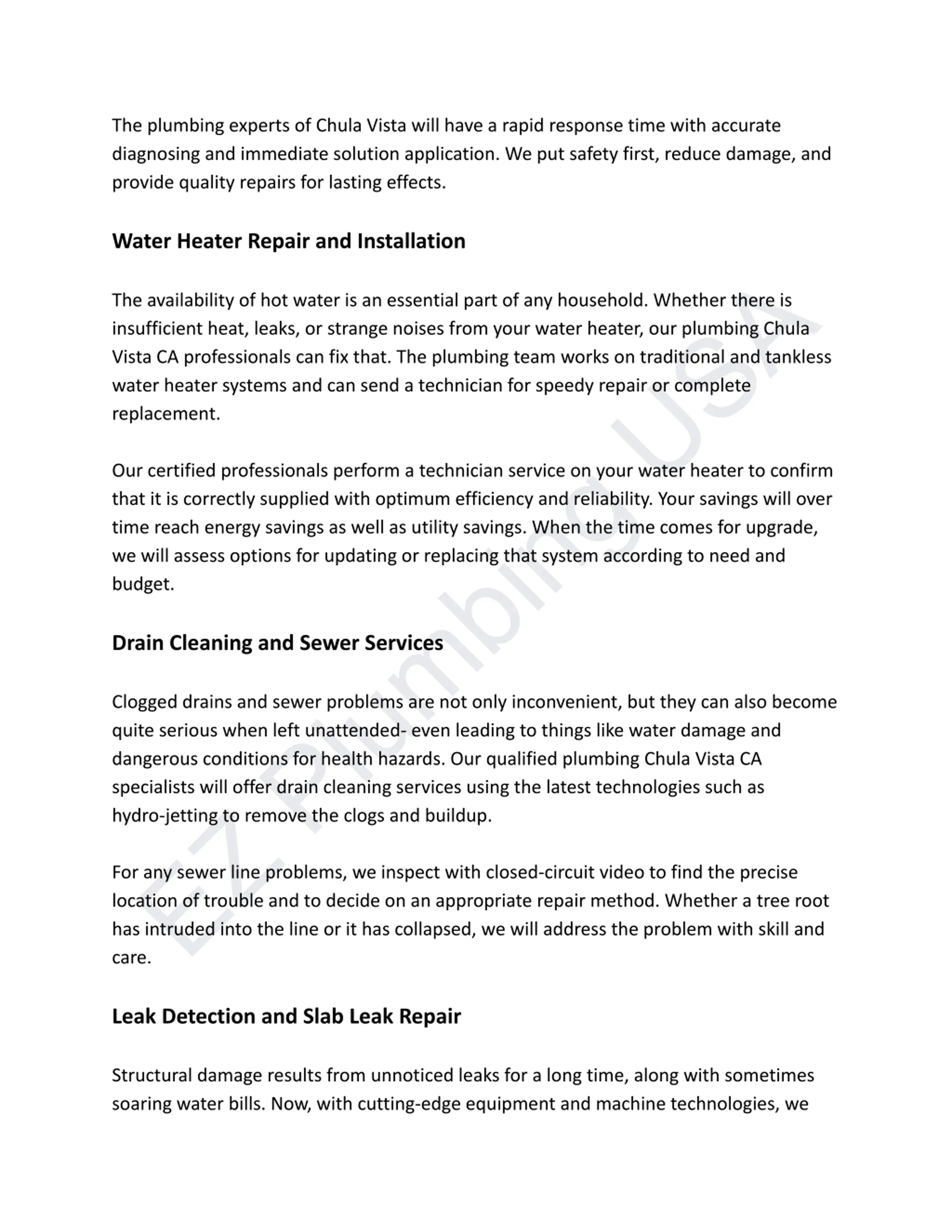 The plumbing experts of Chula Vista will have a rapid response time with accurate diagnosing and immediate solution application. We put safety first, reduce damage, and provide quality repairs for lasting effects.

Water Heater Repair and Installation

The availability of hot water is an essential part of any household. Whether there is insufficient heat, leaks, or strange noises from your water heater, our plumbing Chula Vista CA professionals can fix that. The plumbing team works on traditional and tankless water heater systems and can send a technician for speedy repair or complete replacement.

Our certified professionals perform a technician service on your water heater to confirm that it is correctly supplied with optimum efficiency and reliability. Your savings will over time reach energy savings as well as utility savings. When the time comes for upgrade, we will assess options for updating or replacing that system according to need and budget.

Drain Cleaning and Sewer Services

Clogged drains and sewer problems are not only inconvenient, but they can also become quite serious when left unattended- even leading to things like water damage and dangerous conditions for health hazards. Our qualified plumbing Chula Vista CA specialists will offer drain cleaning services using the latest technologies such as hydro-jetting to remove the clogs and buildup.

For any sewer line problems, we inspect with closed-circuit video to find the precise location of trouble and to decide on an appropriate repair method. Whether a tree root has intruded into the line or it has collapsed, we will address the problem with skill and care.

Leak Detection and Slab Leak Repair

Structural damage results from unnoticed leaks for a long time, along with sometimes soaring water bills. Now, with cutting-edge equipment and machine technologies, we

EZ Plumbing USA